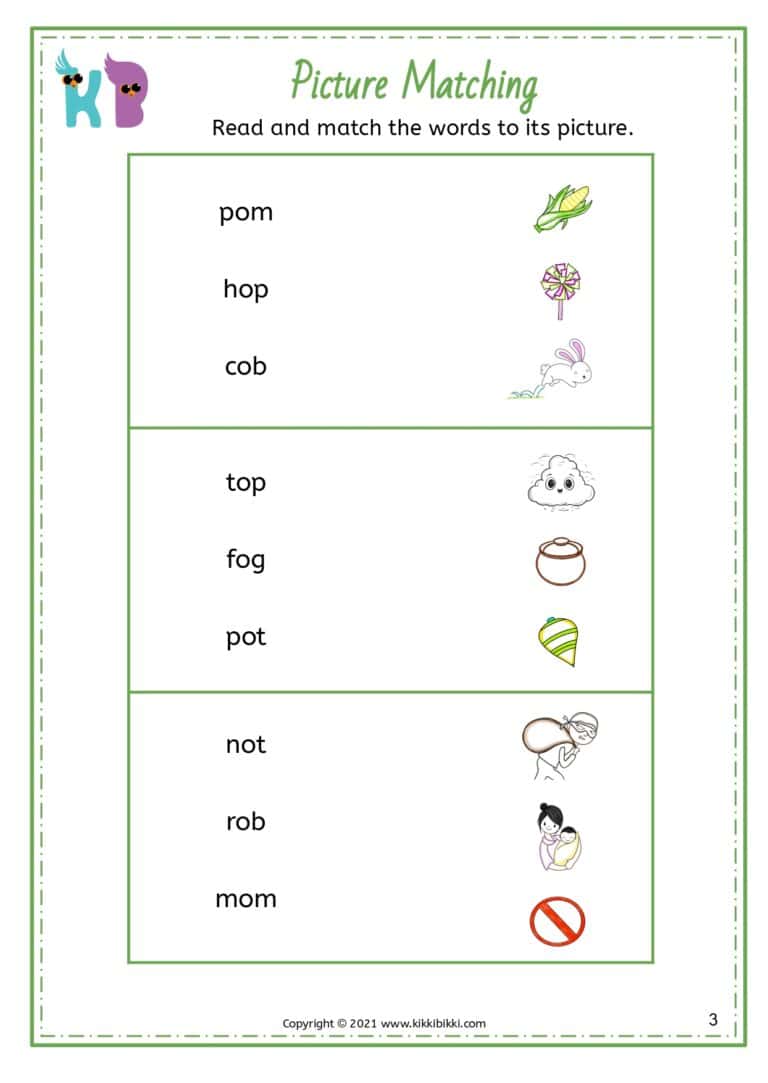 KB

Picture Matching

Read and match the words to its picture.

pom

hop

cob

top

fog

pot

not

rob

mom

Copyright © 2021 www.kikkibikki.com

3